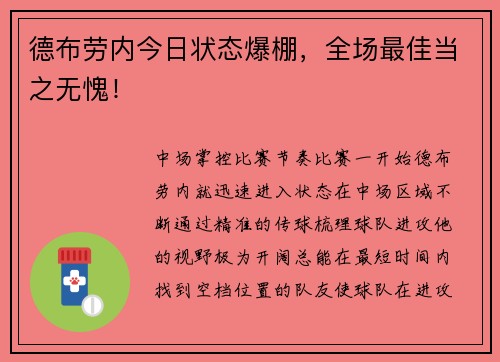 德布劳内今日状态爆棚，全场最佳当之无愧！

中场掌控比赛节奏比赛一开始德布劳内就迅速进入状态在中场区域不断通过精准的传球梳理球队进攻他的视野极为开阔总能在最短时间内找到空档位置的队友使球队在进攻